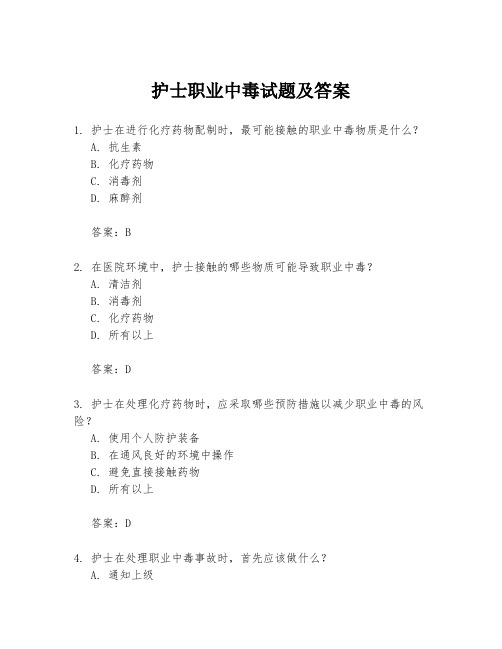 护士职业中毒试题及答案

1. 护士在进行化疗药物配制时，最可能接触的职业中毒物质是什么？
A. 抗生素
B. 化疗药物
C. 消毒剂
D. 麻醉剂

答案：B

2. 在医院环境中，护士接触的哪些物质可能导致职业中毒？
A. 清洁剂
B. 消毒剂
C. 化疗药物
D. 所有以上

答案：D

3. 护士在处理化疗药物时，应采取哪些预防措施以减少职业中毒的风险？
A. 使用个人防护装备
B. 在通风良好的环境中操作
C. 避免直接接触药物
D. 所有以上

答案：D

4. 护士在处理职业中毒事故时，首先应该做什么？
A. 通知上级